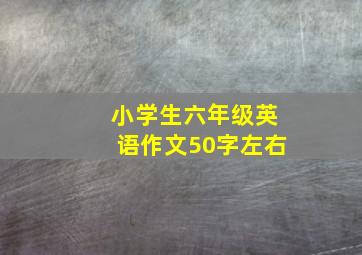 小学生六年级英语作文50字左右